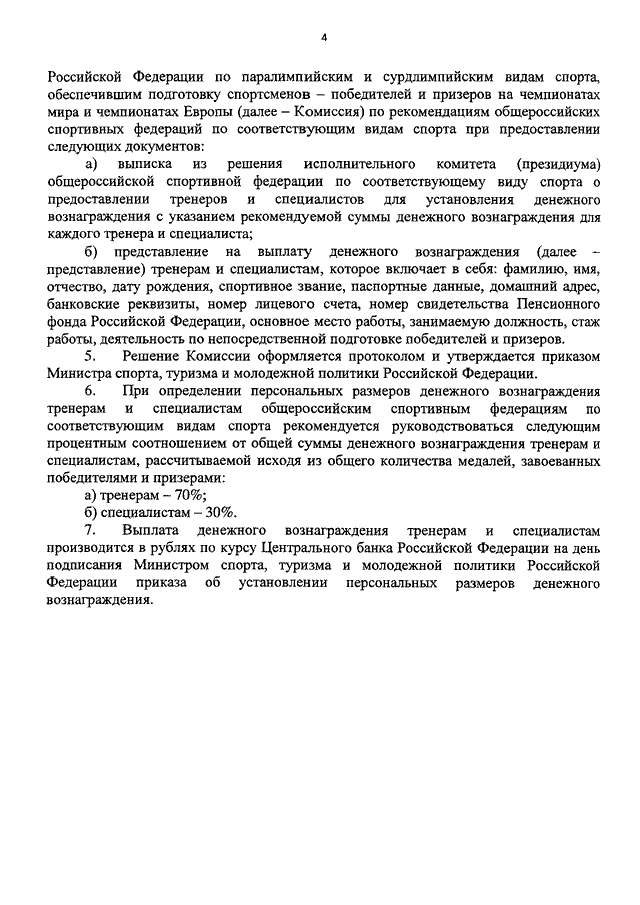 4

Российской Федерации по паралимпийским и сурдлимпийским видам спорта, обеспечившим подготовку спортсменов – победителей и призеров на чемпионатах мира и чемпионатах Европы (далее – Комиссия) по рекомендациям общероссийских спортивных федераций по соответствующим видам спорта при предоставлении следующих документов:

а) выписка из решения исполнительного комитета (президиума) общероссийской спортивной федерации по соответствующему виду спорта о предоставлении тренеров и специалистов для установления денежного вознаграждения с указанием рекомендуемой суммы денежного вознаграждения для каждого тренера и специалиста;

б) представление на выплату денежного вознаграждения (далее – представление) тренерам и специалистам, которое включает в себя: фамилию, имя, отчество, дату рождения, спортивное звание, паспортные данные, домашний адрес, банковские реквизиты, номер лицевого счета, номер свидетельства Пенсионного фонда Российской Федерации, основное место работы, занимаемую должность, стаж работы, деятельность по непосредственной подготовке победителей и призеров.

5. Решение Комиссии оформляется протоколом и утверждается приказом Министра спорта, туризма и молодежной политики Российской Федерации.

6. При определении персональных размеров денежного вознаграждения тренерам и специалистам общероссийским спортивным федерациям по соответствующим видам спорта рекомендуется руководствоваться следующим процентным соотношением от общей суммы денежного вознаграждения тренерам и специалистам, рассчитываемой исходя из общего количества медалей, завоеванных победителями и призерами:

а) тренерам – 70%;

б) специалистам – 30%.

7. Выплата денежного вознаграждения тренерам и специалистам производится в рублях по курсу Центрального банка Российской Федерации на день подписания Министром спорта, туризма и молодежной политики Российской Федерации приказа об установлении персональных размеров денежного вознаграждения.